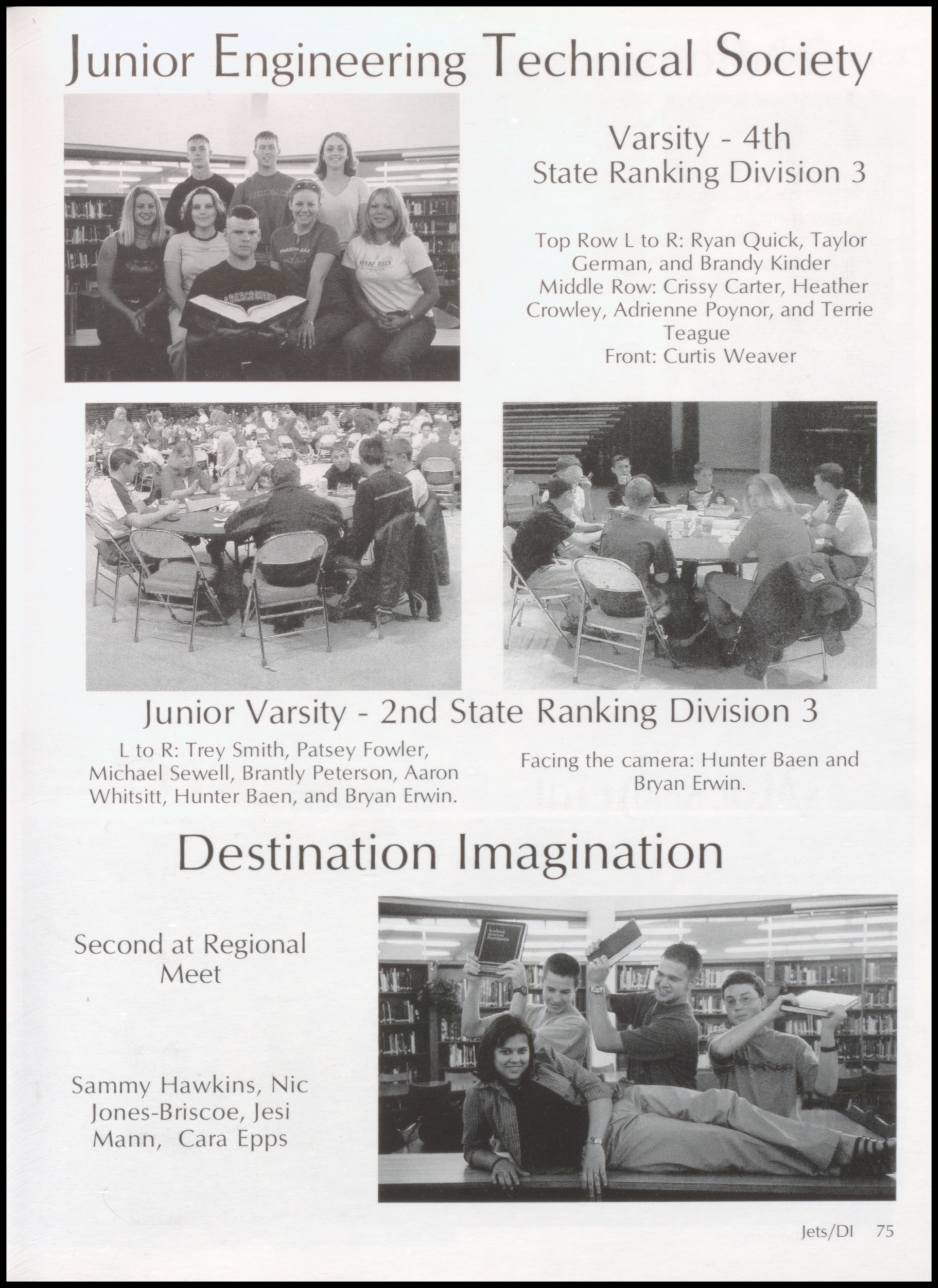 Junior Engineering Technical Society

Varsity - 4th
State Ranking Division 3

Top Row L to R: Ryan Quick, Taylor German, and Brandy Kinder
Middle Row: Crissy Carter, Heather Crowley, Adrienne Poynor, and Terrie Teague
Front: Curtis Weaver

Junior Varsity - 2nd State Ranking Division 3

L to R: Trey Smith, Patsey Fowler, Michael Sewell, Brantly Peterson, Aaron Whitsitt, Hunter Baen, and Bryan Erwin.

Facing the camera: Hunter Baen and Bryan Erwin.

Destination Imagination

Second at Regional Meet

Sammy Hawkins, Nic Jones-Briscoe, Jesi Mann, Cara Epps

Jets/DI 75